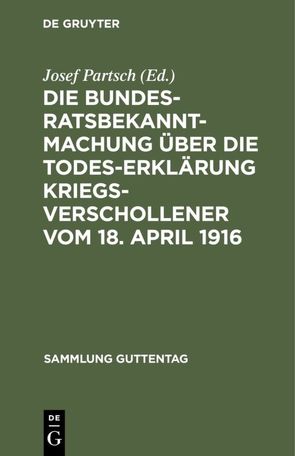 DE GRUYTER

Josef Partsch (Ed.)

DIE BUNDESRATSBEKANNTMACHUNG ÜBER DIE TODES-ERKLÄRUNG KRIEGSVERSCHOLLENER VOM 18. APRIL 1916

SAMMLUNG GUTTENTAG

DE
G